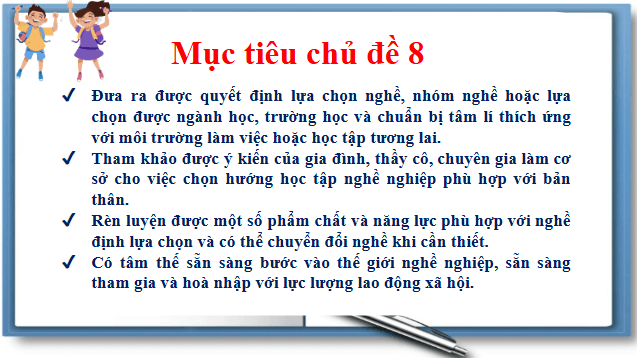 Mục tiêu chủ đề 8

✓ Đưa ra được quyết định lựa chọn nghề, nhóm nghề hoặc lựa chọn được ngành học, trường học và chuẩn bị tâm lí thích ứng với môi trường làm việc hoặc học tập tương lai.
✓ Tham khảo được ý kiến của gia đình, thầy cô, chuyên gia làm cơ sở cho việc chọn hướng học tập nghề nghiệp phù hợp với bản thân.
✓ Rèn luyện được một số phẩm chất và năng lực phù hợp với nghề định lựa chọn và có thể chuyển đổi nghề khi cần thiết.
✓ Có tâm thế sẵn sàng bước vào thế giới nghề nghiệp, sẵn sàng tham gia và hoà nhập với lực lượng lao động xã hội.